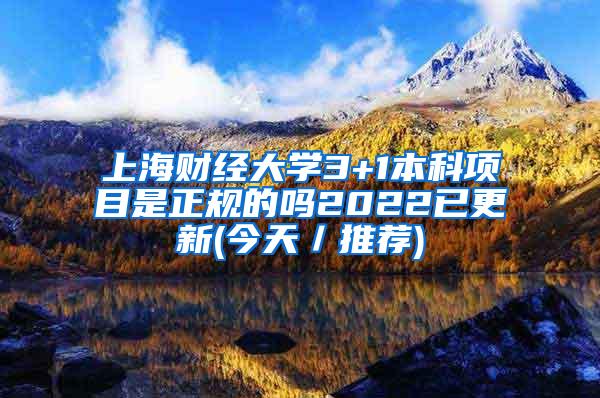 上海财经大学3+1本科项目是正规的吗2022已更新(今天/推荐)